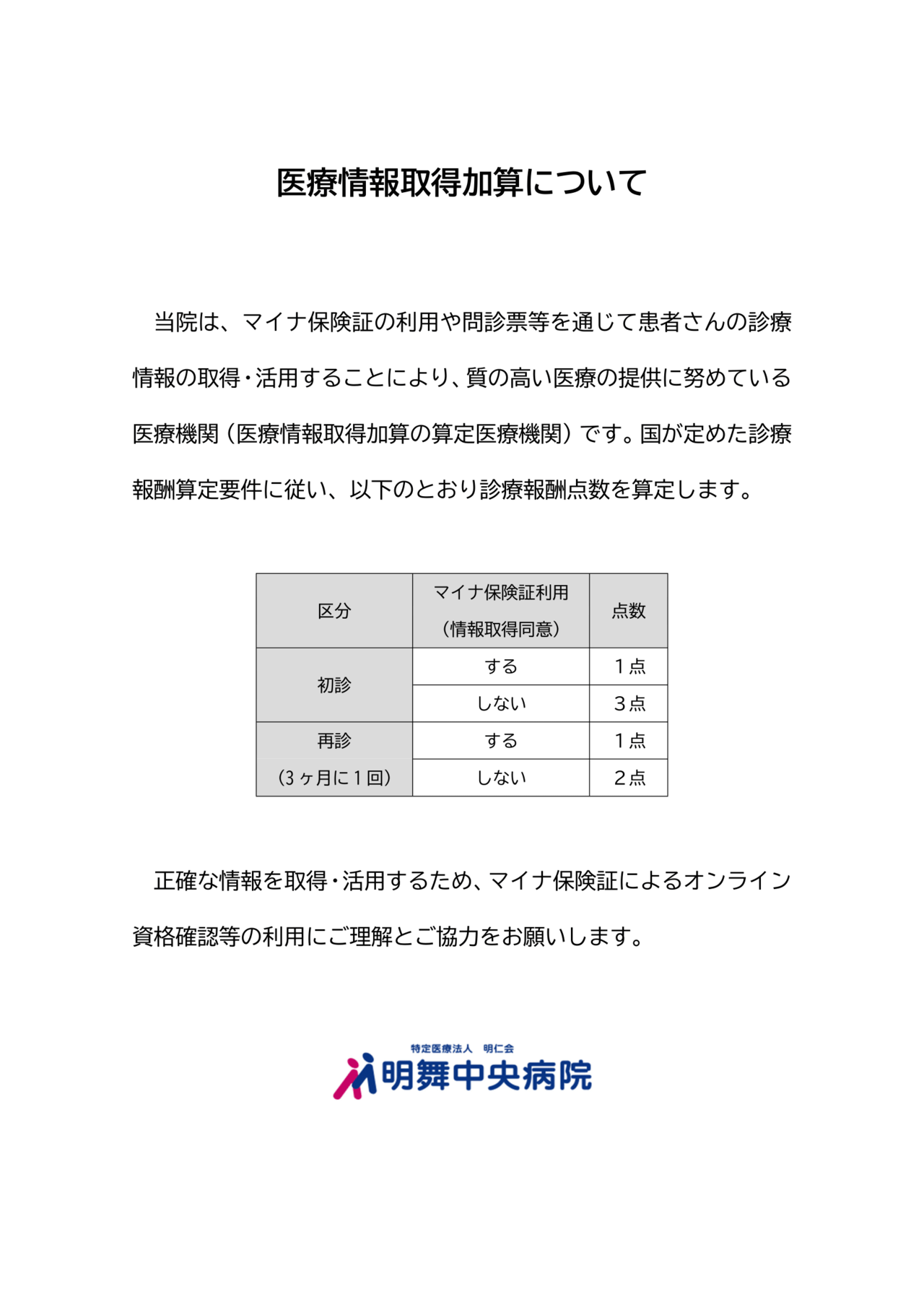 医療情報取得加算について

当院は、マイナ保険証の利用や問診票等を通じて患者さんの診療情報の取得・活用することにより、質の高い医療の提供に努めている医療機関（医療情報取得加算の算定医療機関）です。国が定めた診療報酬算定要件に従い、以下のとおり診療報酬点数を算定します。

| 区分 | マイナ保険証利用（情報取得同意） | 点数 |
|---|---|---|
| 初診 | する | 1点 |
| 初診 | しない | 3点 |
| 再診（3ヶ月に1回） | する | 1点 |
| 再診（3ヶ月に1回） | しない | 2点 |

正確な情報を取得・活用するため、マイナ保険証によるオンライン資格確認等の利用にご理解とご協力をお願いします。

特定医療法人 明仁会
明舞中央病院